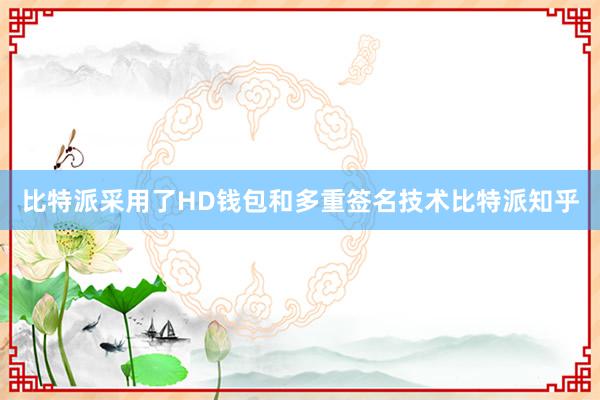 比特派采用了HD钱包和多重签名技术比特派知乎